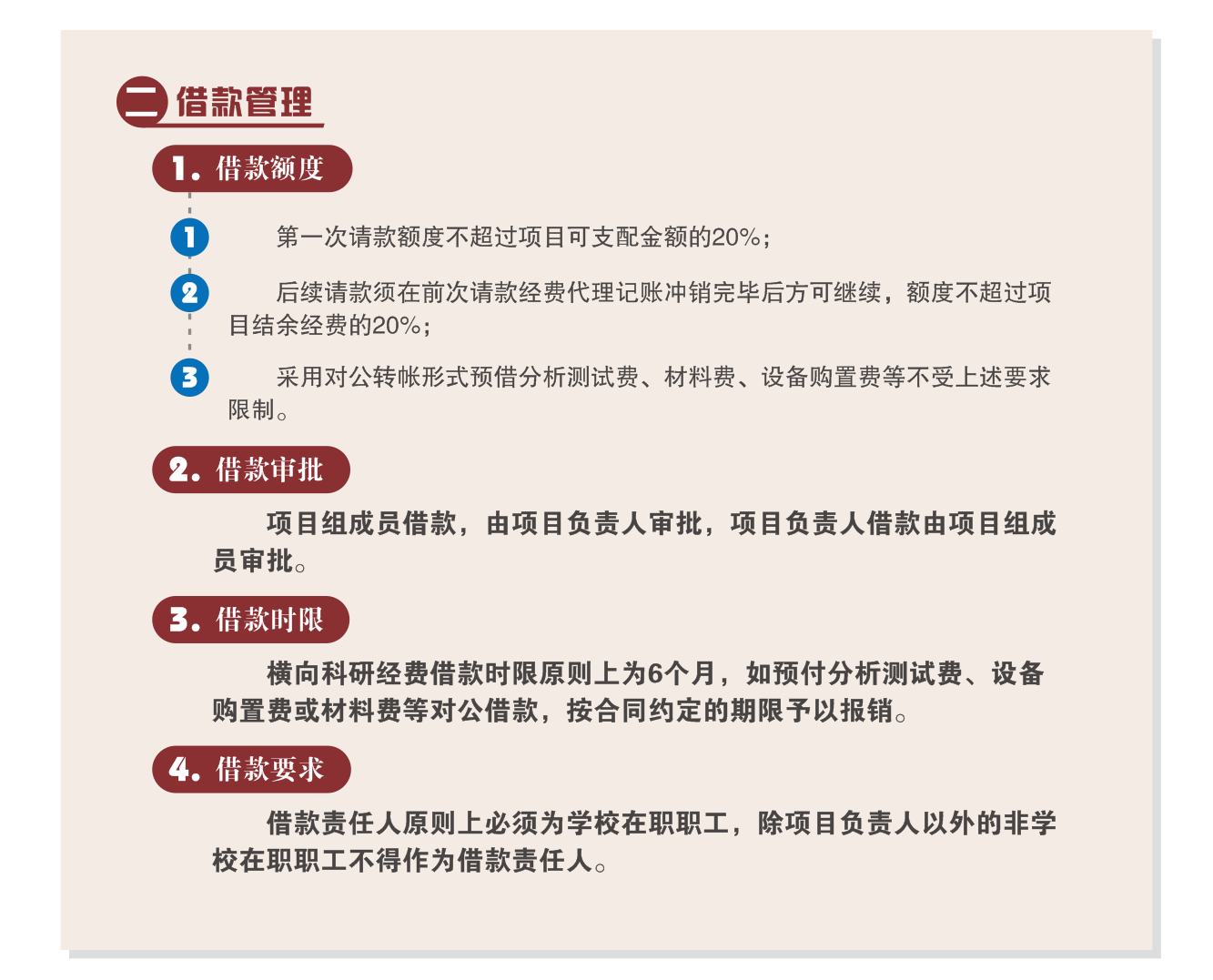 二 借款管理

1. 借款额度

1 第一次请款额度不超过项目可支配金额的20%；

2 后续请款须在前次请款经费代理记账冲销完毕后方可继续，额度不超过项目结余经费的20%；

3 采用对公转帐形式预借分析测试费、材料费、设备购置费等不受上述要求限制。

2. 借款审批

项目组成员借款，由项目负责人审批，项目负责人借款由项目组成员审批。

3. 借款时限

横向科研经费借款时限原则上为6个月，如预付分析测试费、设备购置费或材料费等对公借款，按合同约定的期限予以报销。

4. 借款要求

借款责任人原则上必须为学校在职职工，除项目负责人以外的非学校在职职工不得作为借款责任人。